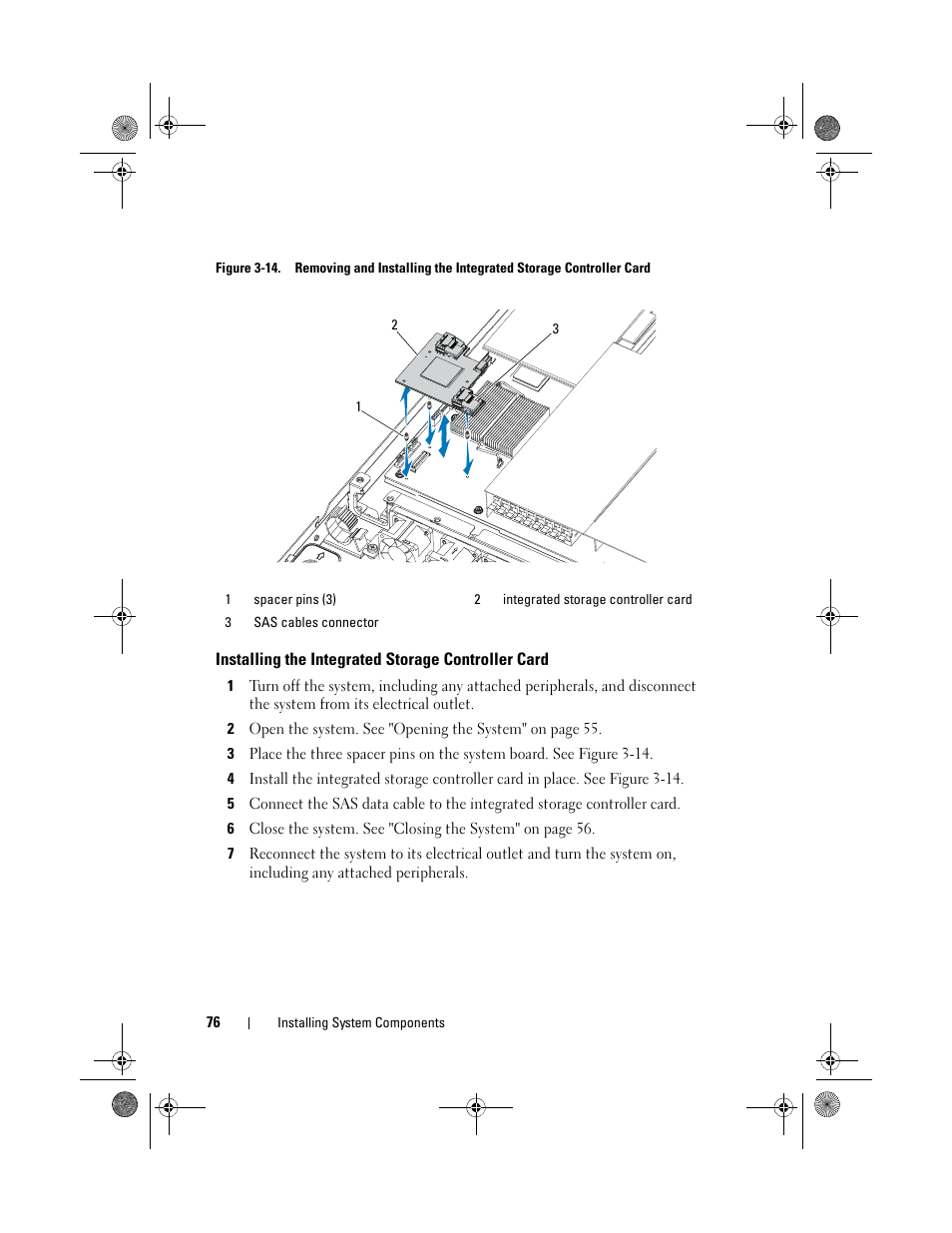 Figure 3-14. Removing and Installing the Integrated Storage Controller Card

2

3

1

| 1 | spacer pins (3) | 2 | integrated storage controller card |
|---|---|---|---|
| 3 | SAS cables connector | | |

Installing the Integrated Storage Controller Card

1 Turn off the system, including any attached peripherals, and disconnect the system from its electrical outlet.

2 Open the system. See "Opening the System" on page 55.

3 Place the three spacer pins on the system board. See Figure 3-14.

4 Install the integrated storage controller card in place. See Figure 3-14.

5 Connect the SAS data cable to the integrated storage controller card.

6 Close the system. See "Closing the System" on page 56.

7 Reconnect the system to its electrical outlet and turn the system on, including any attached peripherals.

76 | Installing System Components